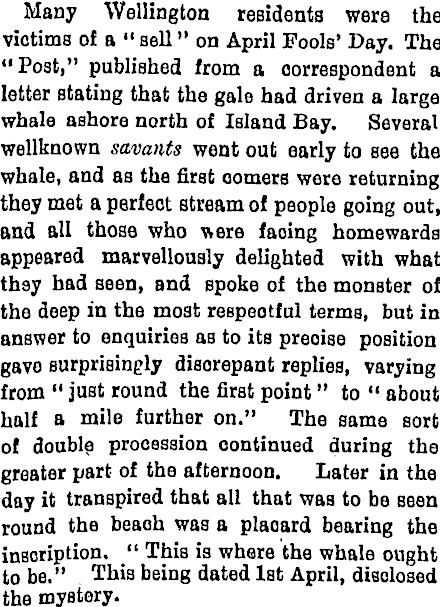 Many Wellington residents were the victims of a "sell" on April Fools' Day. The "Post," published from a correspondent a letter stating that the gale had driven a large whale ashore north of Island Bay. Several wellknown savants went out early to see the whale, and as the first comers were returning they met a perfect stream of people going out, and all those who were facing homewards appeared marvellously delighted with what they had seen, and spoke of the monster of the deep in the most respectful terms, but in answer to enquiries as to its precise position gave surprisingly discrepant replies, varying from "just round the first point" to "about half a mile further on." The same sort of double procession continued during the greater part of the afternoon. Later in the day it transpired that all that was to be seen round the beach was a placard bearing the inscription. "This is where the whale ought to be." This being dated 1st April, disclosed the mystery.